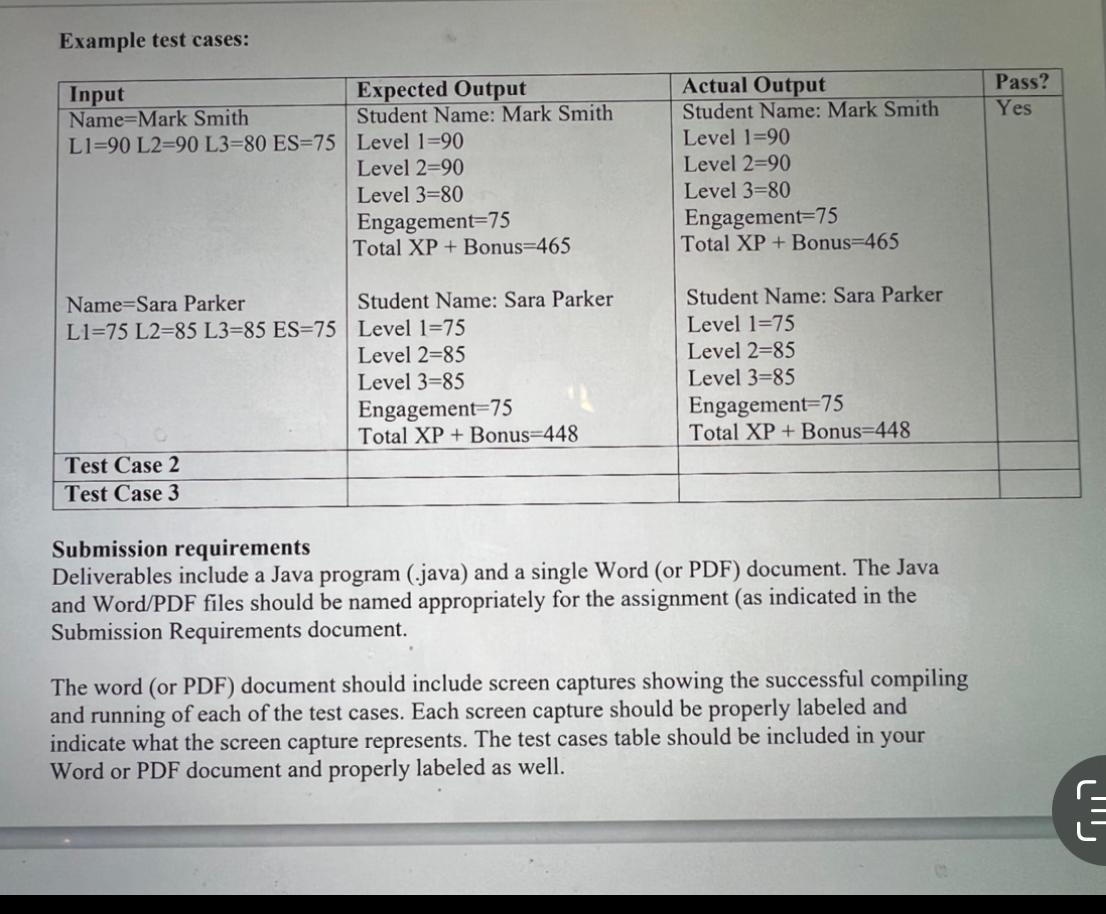 Example test cases:

| Input | Expected Output | Actual Output | Pass? |
|---|---|---|---|
| Name=Mark Smith L1=90 L2=90 L3=80 ES=75 | Student Name: Mark Smith Level 1=90 Level 2=90 Level 3=80 Engagement=75 Total XP + Bonus=465 | Student Name: Mark Smith Level 1=90 Level 2=90 Level 3=80 Engagement=75 Total XP + Bonus=465 | Yes |
| Name=Sara Parker L1=75 L2=85 L3=85 ES=75 | Student Name: Sara Parker Level 1=75 Level 2=85 Level 3=85 Engagement=75 Total XP + Bonus=448 | Student Name: Sara Parker Level 1=75 Level 2=85 Level 3=85 Engagement=75 Total XP + Bonus=448 | |
| Test Case 2 | | | |
| Test Case 3 | | | |

Submission requirements
Deliverables include a Java program (.java) and a single Word (or PDF) document. The Java and Word/PDF files should be named appropriately for the assignment (as indicated in the Submission Requirements document.

The word (or PDF) document should include screen captures showing the successful compiling and running of each of the test cases. Each screen capture should be properly labeled and indicate what the screen capture represents. The test cases table should be included in your Word or PDF document and properly labeled as well.